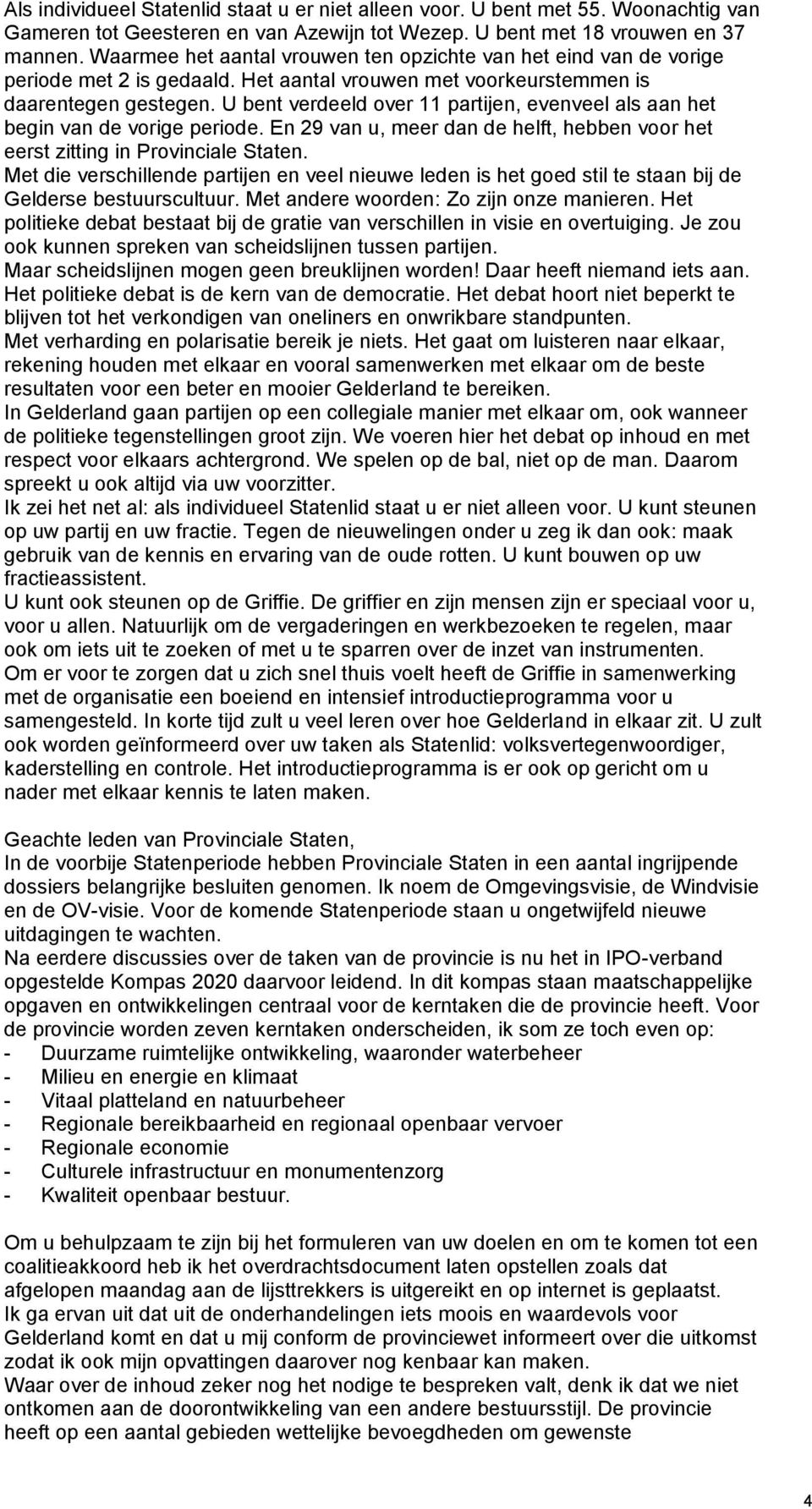 Als individueel Statenlid staat u er niet alleen voor. U bent met 55. Woonachtig van Gameren tot Geesteren en van Azewijn tot Wezep. U bent met 18 vrouwen en 37 mannen. Waarmee het aantal vrouwen ten opzichte van het eind van de vorige periode met 2 is gedaald. Het aantal vrouwen met voorkeurstemmen is daarentegen gestegen. U bent verdeeld over 11 partijen, evenveel als aan het begin van de vorige periode. En 29 van u, meer dan de helft, hebben voor het eerst zitting in Provinciale Staten.
Met die verschillende partijen en veel nieuwe leden is het goed stil te staan bij de Gelderse bestuurscultuur. Met andere woorden: Zo zijn onze manieren. Het politieke debat bestaat bij de gratie van verschillen in visie en overtuiging. Je zou ook kunnen spreken van scheidslijnen tussen partijen.
Maar scheidslijnen mogen geen breuklijnen worden! Daar heeft niemand iets aan.
Het politieke debat is de kern van de democratie. Het debat hoort niet beperkt te blijven tot het verkondigen van oneliners en onwrikbare standpunten.
Met verharding en polarisatie bereik je niets. Het gaat om luisteren naar elkaar, rekening houden met elkaar en vooral samenwerken met elkaar om de beste resultaten voor een beter en mooier Gelderland te bereiken.
In Gelderland gaan partijen op een collegiale manier met elkaar om, ook wanneer de politieke tegenstellingen groot zijn. We voeren hier het debat op inhoud en met respect voor elkaars achtergrond. We spelen op de bal, niet op de man. Daarom spreekt u ook altijd via uw voorzitter.
Ik zei het net al: als individueel Statenlid staat u er niet alleen voor. U kunt steunen op uw partij en uw fractie. Tegen de nieuwelingen onder u zeg ik dan ook: maak gebruik van de kennis en ervaring van de oude rotten. U kunt bouwen op uw fractieassistent.
U kunt ook steunen op de Griffie. De griffier en zijn mensen zijn er speciaal voor u, voor u allen. Natuurlijk om de vergaderingen en werkbezoeken te regelen, maar ook om iets uit te zoeken of met u te sparren over de inzet van instrumenten.
Om er voor te zorgen dat u zich snel thuis voelt heeft de Griffie in samenwerking met de organisatie een boeiend en intensief introductieprogramma voor u samengesteld. In korte tijd zult u veel leren over hoe Gelderland in elkaar zit. U zult ook worden geïnformeerd over uw taken als Statenlid: volksvertegenwoordiger, kaderstelling en controle. Het introductieprogramma is er ook op gericht om u nader met elkaar kennis te laten maken.

Geachte leden van Provinciale Staten,
In de voorbije Statenperiode hebben Provinciale Staten in een aantal ingrijpende dossiers belangrijke besluiten genomen. Ik noem de Omgevingsvisie, de Windvisie en de OV-visie. Voor de komende Statenperiode staan u ongetwijfeld nieuwe uitdagingen te wachten.
Na eerdere discussies over de taken van de provincie is nu het in IPO-verband opgestelde Kompas 2020 daarvoor leidend. In dit kompas staan maatschappelijke opgaven en ontwikkelingen centraal voor de kerntaken die de provincie heeft. Voor de provincie worden zeven kerntaken onderscheiden, ik som ze toch even op:
- Duurzame ruimtelijke ontwikkeling, waaronder waterbeheer
- Milieu en energie en klimaat
- Vitaal platteland en natuurbeheer
- Regionale bereikbaarheid en regionaal openbaar vervoer
- Regionale economie
- Culturele infrastructuur en monumentenzorg
- Kwaliteit openbaar bestuur.

Om u behulpzaam te zijn bij het formuleren van uw doelen en om te komen tot een coalitieakkoord heb ik het overdrachtsdocument laten opstellen zoals dat afgelopen maandag aan de lijsttrekkers is uitgereikt en op internet is geplaatst.
Ik ga ervan uit dat uit de onderhandelingen iets moois en waardevols voor Gelderland komt en dat u mij conform de provinciewet informeert over die uitkomst zodat ik ook mijn opvattingen daarover nog kenbaar kan maken.
Waar over de inhoud zeker nog het nodige te bespreken valt, denk ik dat we niet ontkomen aan de doorontwikkeling van een andere bestuursstijl. De provincie heeft op een aantal gebieden wettelijke bevoegdheden om gewenste

4